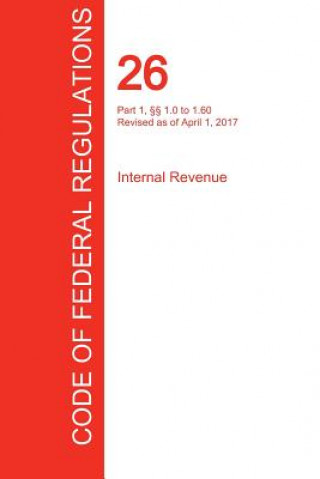 CODE OF FEDERAL REGULATIONS

26

Part 1, §§ 1.0 to 1.60
Revised as of April 1, 2017

Internal Revenue